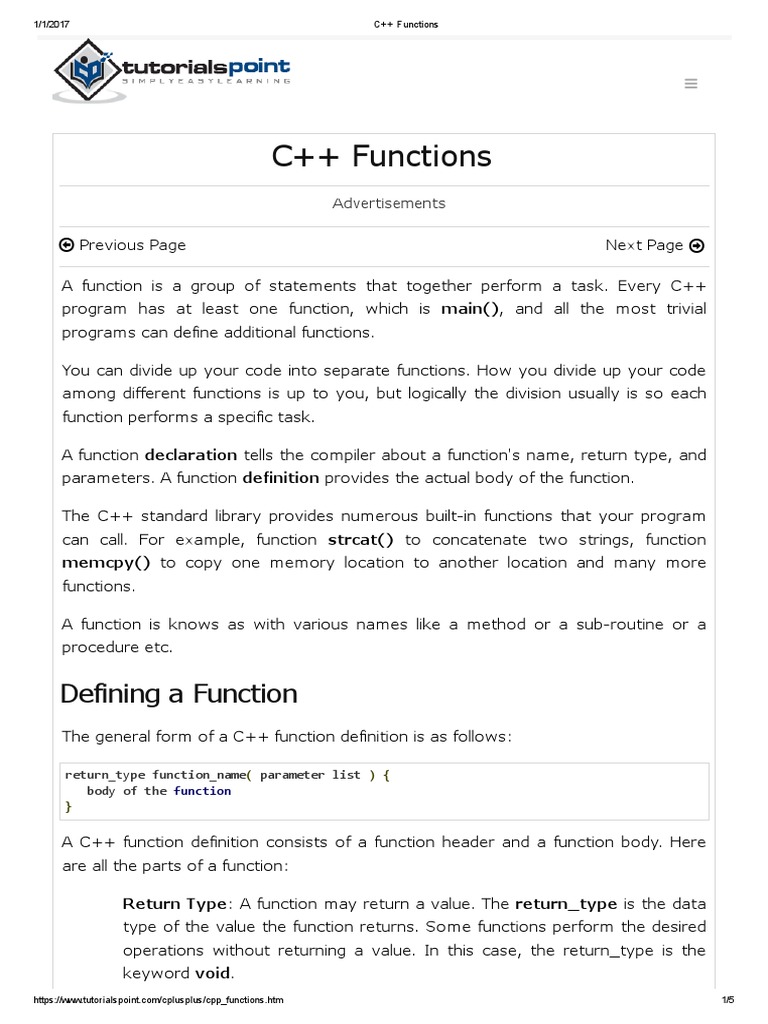 1/1/2017 C++ Functions

tutorialspoint
SIMPLYEASYLEARNING

C++ Functions

Advertisements

Previous Page

Next Page

A function is a group of statements that together perform a task. Every C++ program has at least one function, which is main(), and all the most trivial programs can define additional functions.

You can divide up your code into separate functions. How you divide up your code among different functions is up to you, but logically the division usually is so each function performs a specific task.

A function declaration tells the compiler about a function's name, return type, and parameters. A function definition provides the actual body of the function.

The C++ standard library provides numerous built-in functions that your program can call. For example, function strcat() to concatenate two strings, function memcpy() to copy one memory location to another location and many more functions.

A function is knows as with various names like a method or a sub-routine or a procedure etc.

Defining a Function

The general form of a C++ function definition is as follows:

return_type function_name( parameter list ) {
   body of the function
}

A C++ function definition consists of a function header and a function body. Here are all the parts of a function:

Return Type: A function may return a value. The return_type is the data type of the value the function returns. Some functions perform the desired operations without returning a value. In this case, the return_type is the keyword void.

https://www.tutorialspoint.com/cplusplus/cpp_functions.htm 1/5